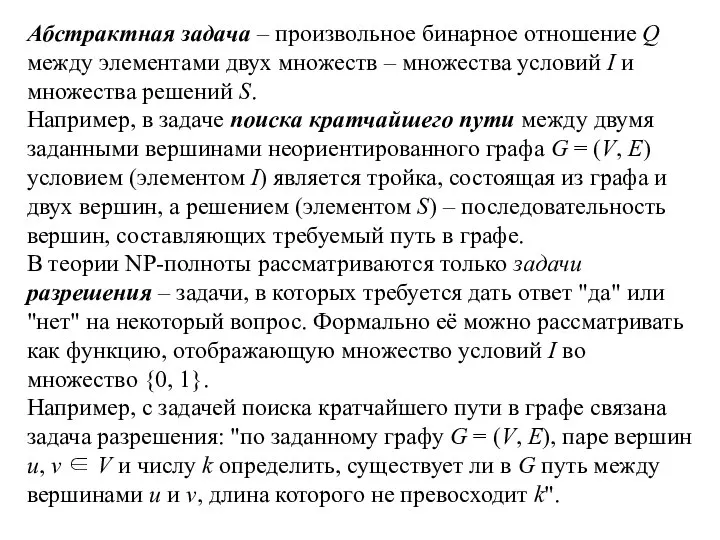 Абстрактная задача – произвольное бинарное отношение $Q$ между элементами двух множеств – множества условий $I$ и множества решений $S$.
Например, в задаче поиска кратчайшего пути между двумя заданными вершинами неориентированного графа $G = (V, E)$ условием (элементом $I$) является тройка, состоящая из графа и двух вершин, а решением (элементом $S$) – последовательность вершин, составляющих требуемый путь в графе.
В теории NP-полноты рассматриваются только задачи разрешения – задачи, в которых требуется дать ответ "да" или "нет" на некоторый вопрос. Формально её можно рассматривать как функцию, отображающую множество условий $I$ во множество $\{0, 1\}$.
Например, с задачей поиска кратчайшего пути в графе связана задача разрешения: "по заданному графу $G = (V, E)$, паре вершин $u, v \in V$ и числу $k$ определить, существует ли в $G$ путь между вершинами $u$ и $v$, длина которого не превосходит $k$".